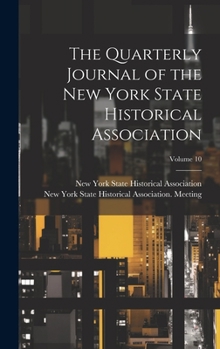 The Quarterly Journal of the New York State Historical Association

Volume 10

New York State Historical Association
New York State Historical Association. Meeting